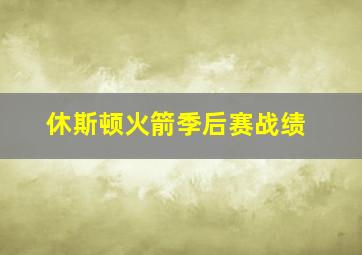 休斯顿火箭季后赛战绩